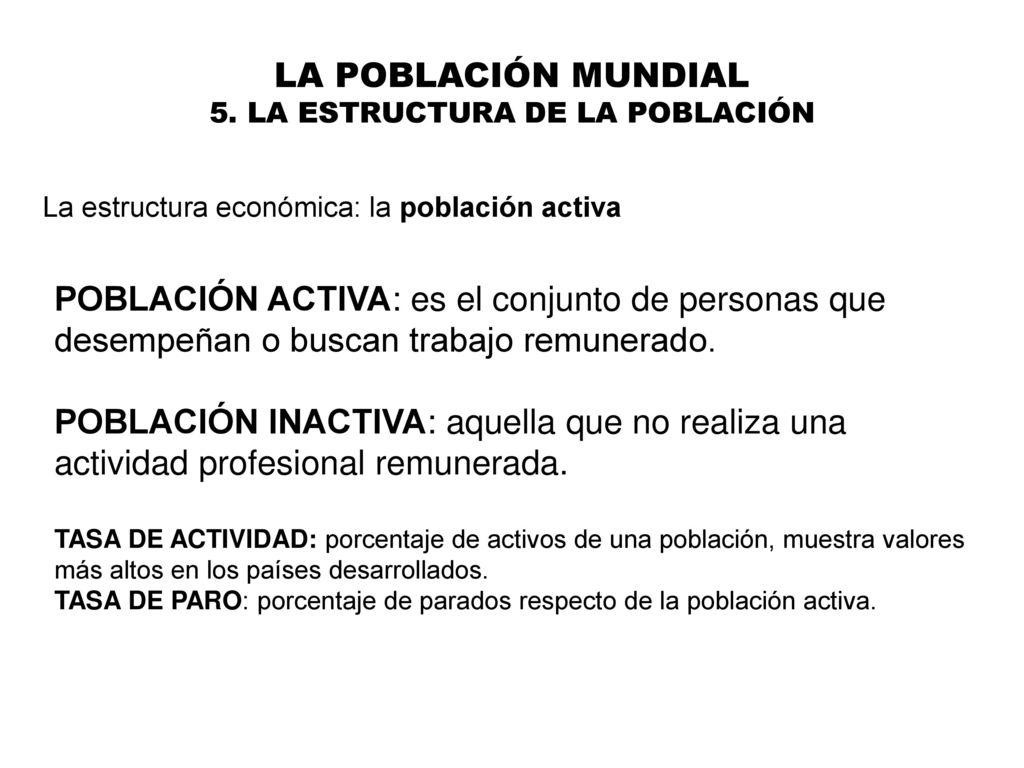 LA POBLACIÓN MUNDIAL
5. LA ESTRUCTURA DE LA POBLACIÓN

La estructura económica: la población activa

POBLACIÓN ACTIVA: es el conjunto de personas que desempeñan o buscan trabajo remunerado.

POBLACIÓN INACTIVA: aquella que no realiza una actividad profesional remunerada.

TASA DE ACTIVIDAD: porcentaje de activos de una población, muestra valores más altos en los países desarrollados.
TASA DE PARO: porcentaje de parados respecto de la población activa.